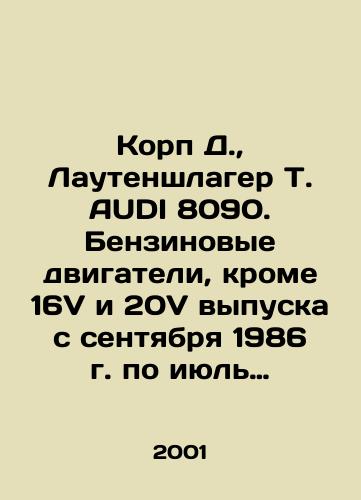 Корп Д., Лаутеншлагер Т. AUDI 8090. Бензиновые двигатели, кроме 16V и 20V выпуска с сентября 1986 г. по июль…

2001